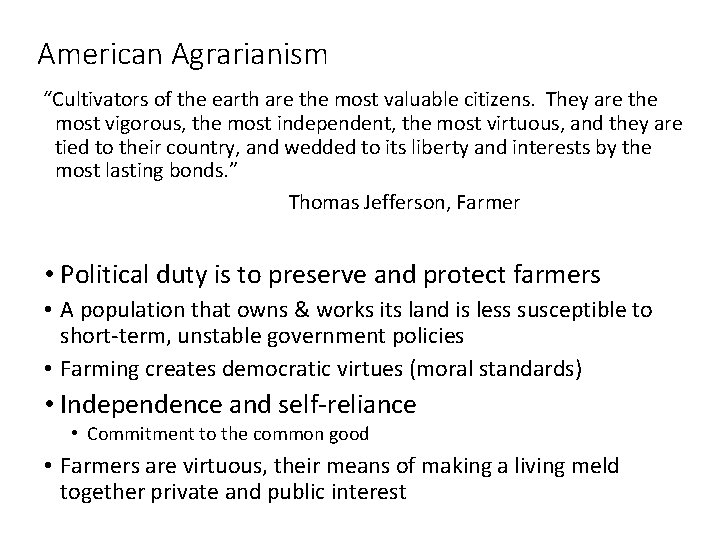 American Agrarianism

"Cultivators of the earth are the most valuable citizens. They are the most vigorous, the most independent, the most virtuous, and they are tied to their country, and wedded to its liberty and interests by the most lasting bonds."

Thomas Jefferson, Farmer

• Political duty is to preserve and protect farmers
• A population that owns & works its land is less susceptible to short-term, unstable government policies
• Farming creates democratic virtues (moral standards)
• Independence and self-reliance
• Commitment to the common good
• Farmers are virtuous, their means of making a living meld together private and public interest